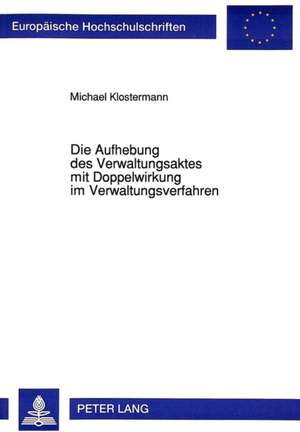 Europäische Hochschulschriften

Michael Klostermann

Die Aufhebung des Verwaltungsaktes mit Doppelwirkung im Verwaltungsverfahren

PETER LANG